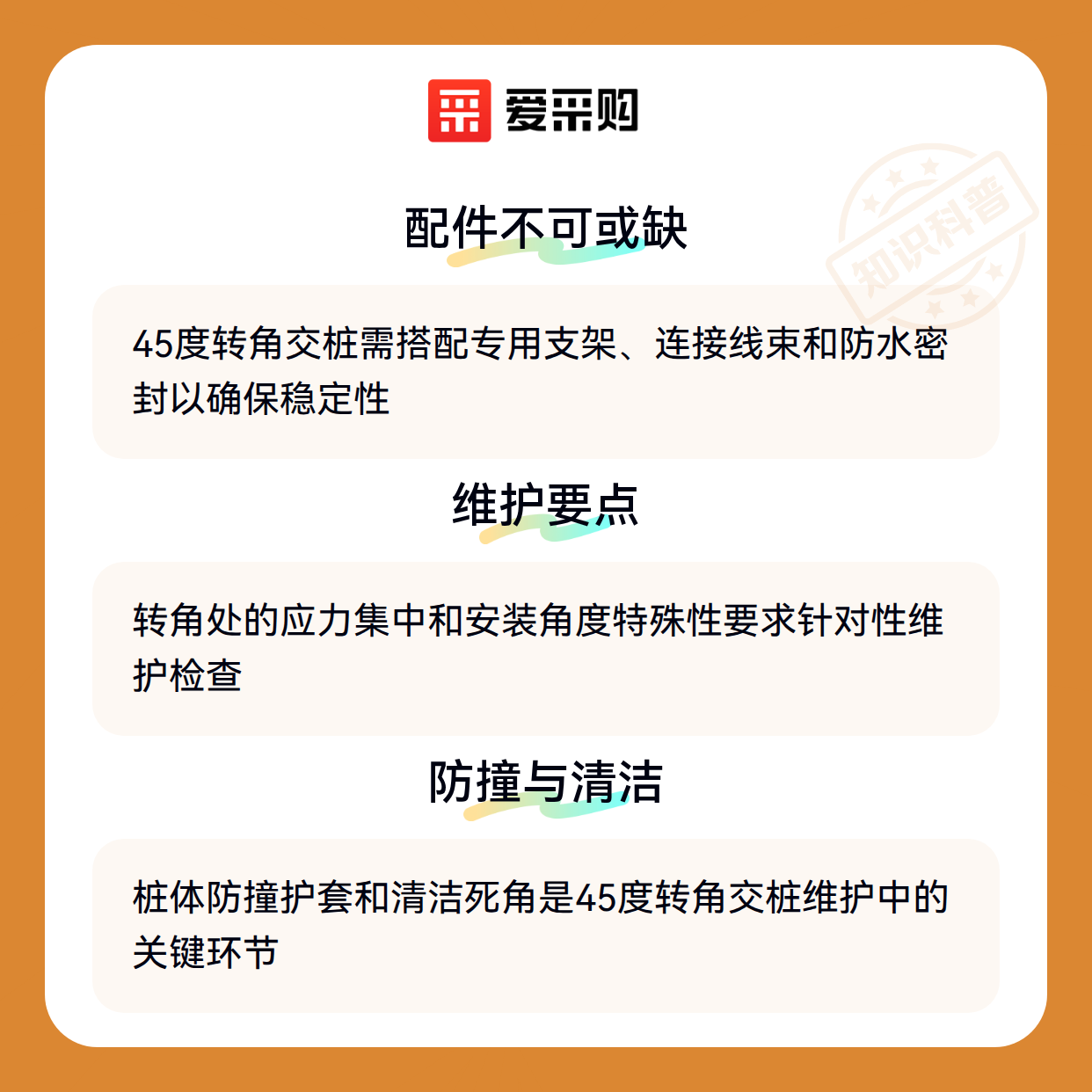 爱采购

配件不可或缺

45度转角交桩需搭配专用支架、连接线束和防水密封以确保稳定性

维护要点

转角处的应力集中和安装角度特殊性要求针对性维护检查

防撞与清洁

桩体防撞护套和清洁死角是45度转角交桩维护中的关键环节

知识科普